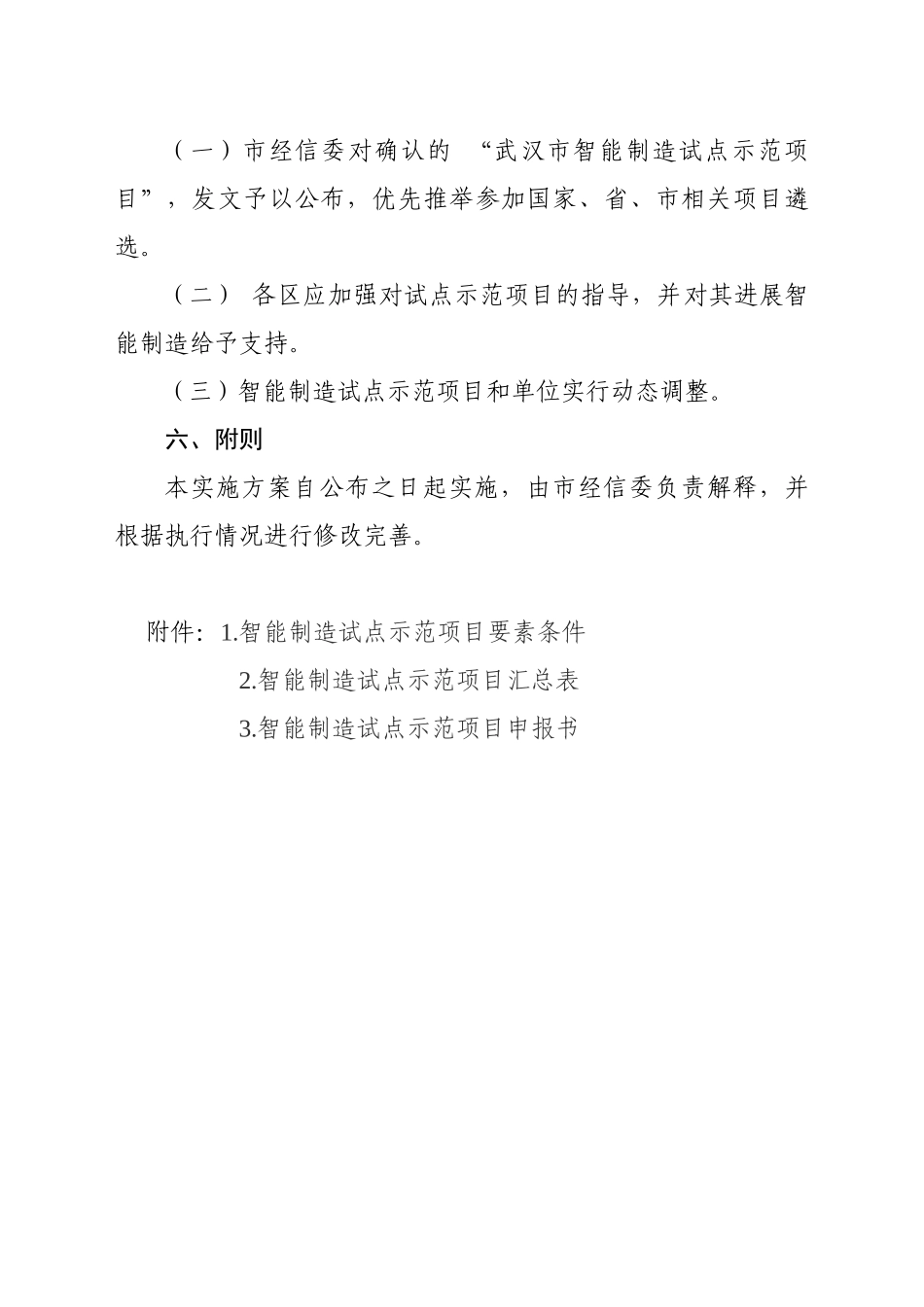 （一）市经信委对确认的 “武汉市智能制造试点示范项目”，发文予以公布，优先推举参加国家、省、市相关项目遴选。

（二） 各区应加强对试点示范项目的指导，并对其进展智能制造给予支持。

（三）智能制造试点示范项目和单位实行动态调整。

六、附则

本实施方案自公布之日起实施，由市经信委负责解释，并根据执行情况进行修改完善。

附件：1.智能制造试点示范项目要素条件

2.智能制造试点示范项目汇总表

3.智能制造试点示范项目申报书